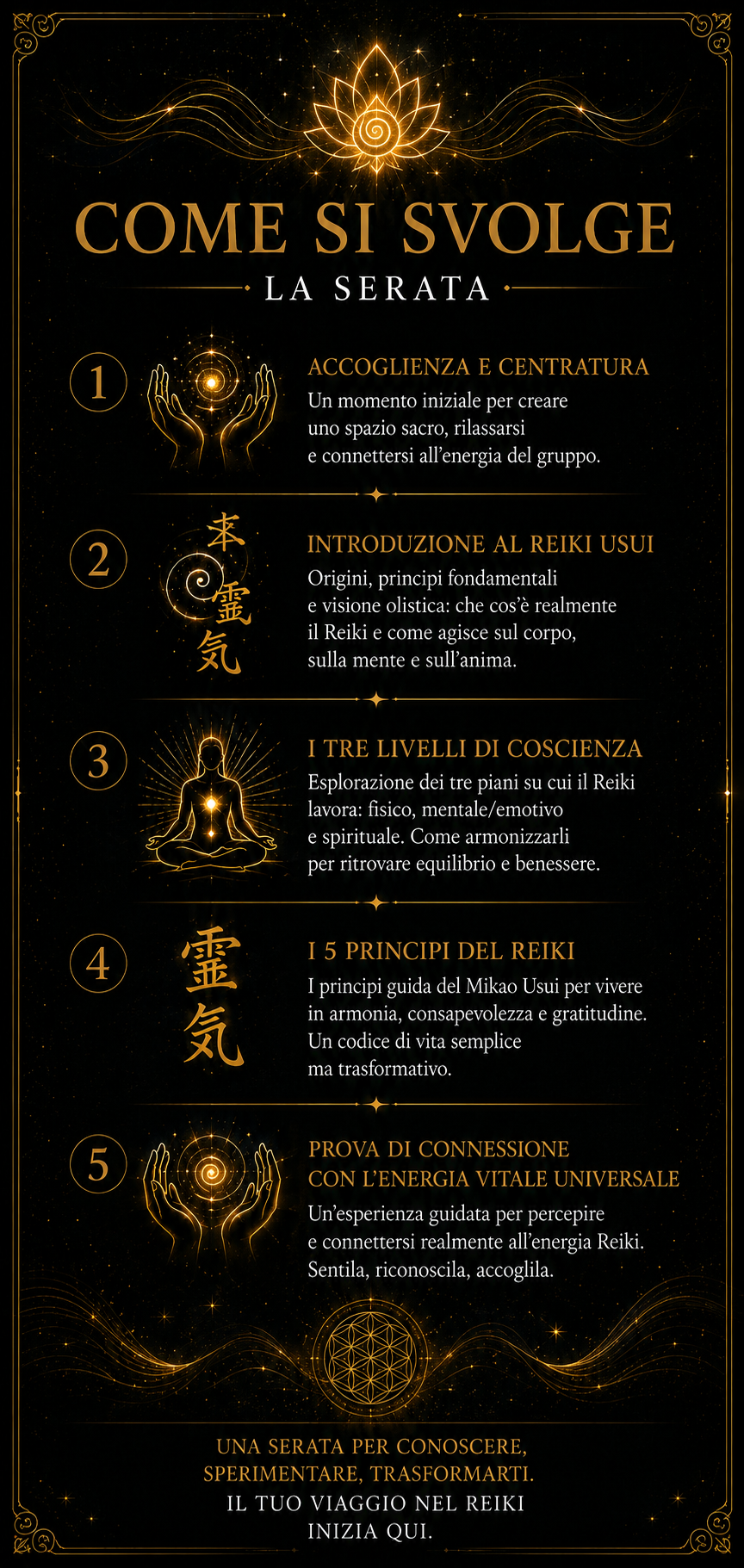 COME SI SVOLGE
LA SERATA

1
ACCOGLIENZA E CENTRATURA
Un momento iniziale per creare uno spazio sacro, rilassarsi e connettersi all'energia del gruppo.

2
本
霊
気
INTRODUZIONE AL REIKI USUI
Origini, principi fondamentali e visione olistica: che cos'è realmente il Reiki e come agisce sul corpo, sulla mente e sull'anima.

3
I TRE LIVELLI DI COSCIENZA
Esplorazione dei tre piani su cui il Reiki lavora: fisico, mentale/emotivo e spirituale. Come armonizzarli per ritrovare equilibrio e benessere.

4
霊
気
I 5 PRINCIPI DEL REIKI
I principi guida del Mikao Usui per vivere in armonia, consapevolezza e gratitudine. Un codice di vita semplice ma trasformativo.

5
PROVA DI CONNESSIONE
CON L'ENERGIA VITALE UNIVERSALE
Un'esperienza guidata per percepire e connettersi realmente all'energia Reiki. Sentila, riconoscila, accoglila.

UNA SERATA PER CONOSCERE, SPERIMENTARE, TRASFORMARTI.
IL TUO VIAGGIO NEL REIKI INIZIA QUI.